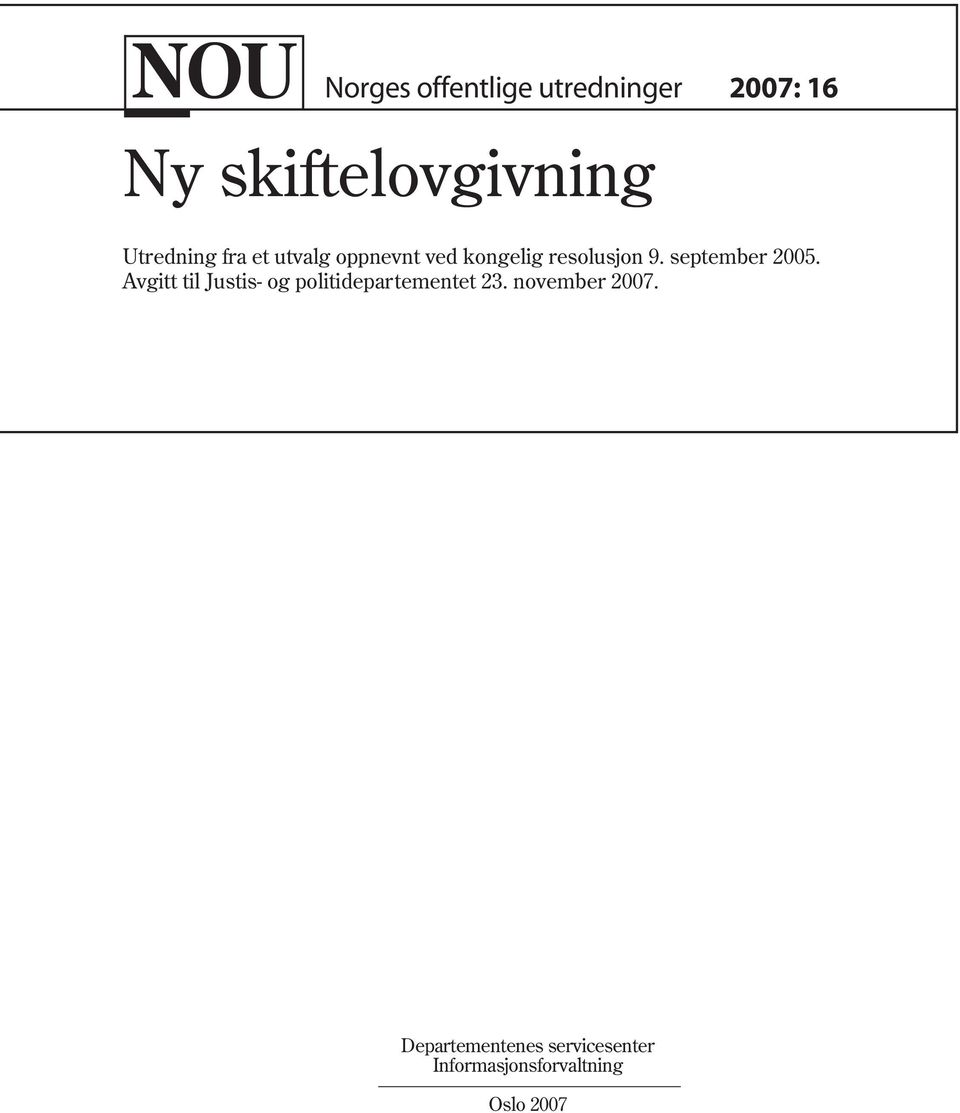 NOU Norges offentlige utredninger 2007: 16

Ny skiftelovgivning

Utredning fra et utvalg oppnevnt ved kongelig resolusjon 9. september 2005. Avgitt til Justis- og politidepartementet 23. november 2007.

Departementenes servicesenter
Informasjonsforvaltning

Oslo 2007